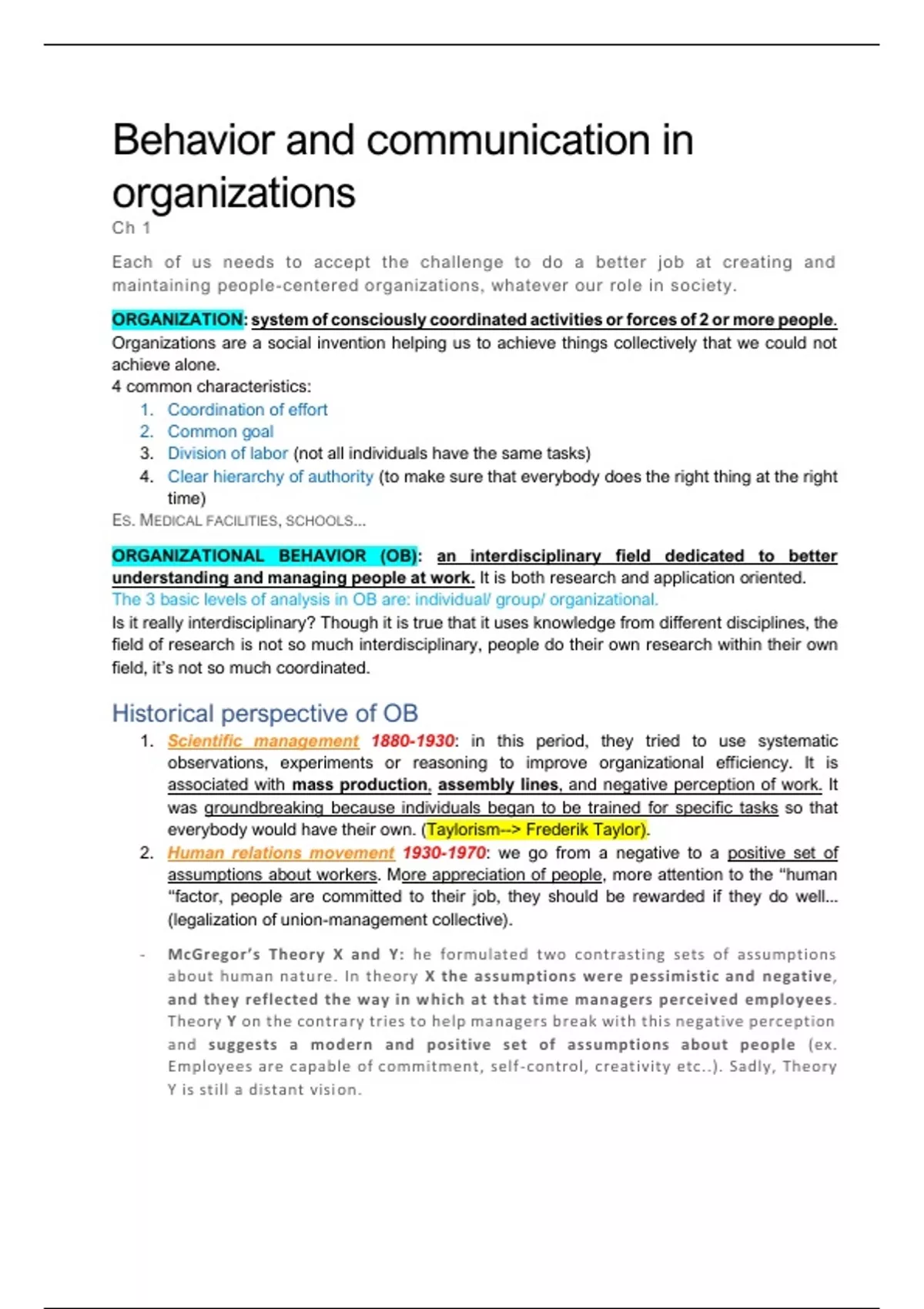 Behavior and communication in organizations

Ch 1

Each of us needs to accept the challenge to do a better job at creating and maintaining people-centered organizations, whatever our role in society.

ORGANIZATION: system of consciously coordinated activities or forces of 2 or more people. Organizations are a social invention helping us to achieve things collectively that we could not achieve alone.
4 common characteristics:
1. Coordination of effort
2. Common goal
3. Division of labor (not all individuals have the same tasks)
4. Clear hierarchy of authority (to make sure that everybody does the right thing at the right time)
ES. MEDICAL FACILITIES, SCHOOLS...

ORGANIZATIONAL BEHAVIOR (OB): an interdisciplinary field dedicated to better understanding and managing people at work. It is both research and application oriented.
The 3 basic levels of analysis in OB are: individual/ group/ organizational.
Is it really interdisciplinary? Though it is true that it uses knowledge from different disciplines, the field of research is not so much interdisciplinary, people do their own research within their own field, it's not so much coordinated.

Historical perspective of OB
1. Scientific management 1880-1930: in this period, they tried to use systematic observations, experiments or reasoning to improve organizational efficiency. It is associated with mass production, assembly lines, and negative perception of work. It was groundbreaking because individuals began to be trained for specific tasks so that everybody would have their own. (Taylorism--> Frederik Taylor).
2. Human relations movement 1930-1970: we go from a negative to a positive set of assumptions about workers. More appreciation of people, more attention to the "human "factor, people are committed to their job, they should be rewarded if they do well... (legalization of union-management collective).

- McGregor's Theory X and Y: he formulated two contrasting sets of assumptions about human nature. In theory X the assumptions were pessimistic and negative, and they reflected the way in which at that time managers perceived employees. Theory Y on the contrary tries to help managers break with this negative perception and suggests a modern and positive set of assumptions about people (ex. Employees are capable of commitment, self-control, creativity etc..). Sadly, Theory Y is still a distant vision.